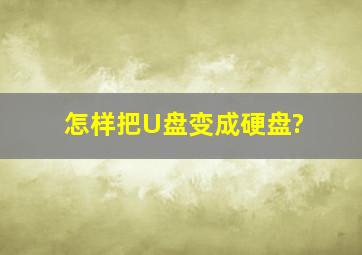 怎样把U盘变成硬盘?